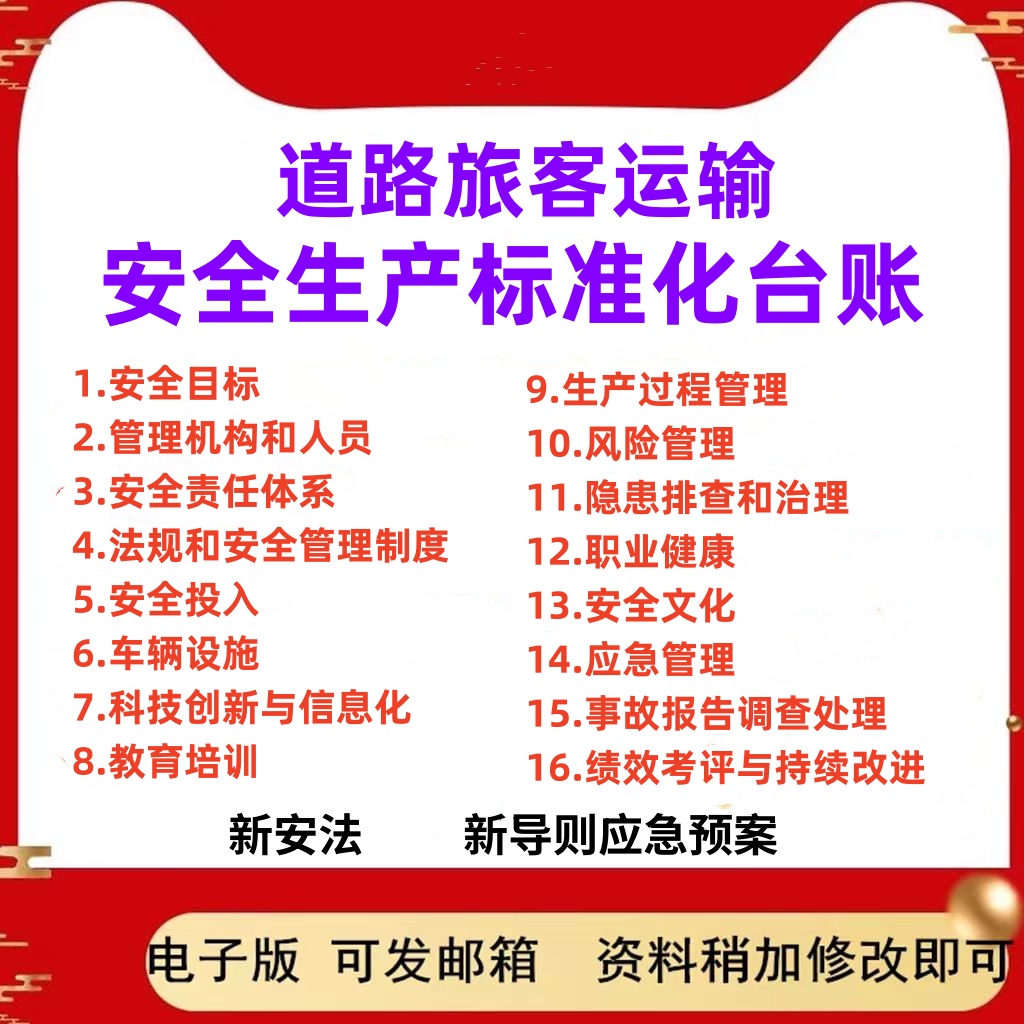 道路旅客运输
安全生产标准化台账

1.安全目标
2.管理机构和人员
3.安全责任体系
4.法规和安全管理制度
5.安全投入
6.车辆设施
7.科技创新与信息化
8.教育培训

9.生产过程管理
10.风险管理
11.隐患排查和治理
12.职业健康
13.安全文化
14.应急管理
15.事故报告调查处理
16.绩效考评与持续改进

新安法　新导则应急预案

电子版　可发邮箱　资料稍加修改即可